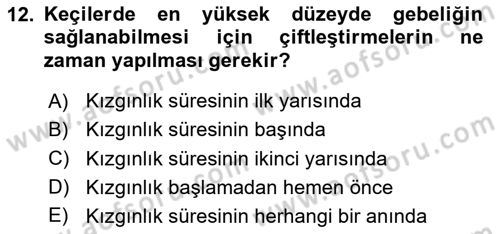 12. Keçilerde en yüksek düzeyde gebeliğin sağlanabilmesi için çiftleştirmelerin ne zaman yapılması gerekir?

A) Kızgınlık süresinin ilk yarısında
B) Kızgınlık süresinin başında
C) Kızgınlık süresinin ikinci yarısında
D) Kızgınlık başlamadan hemen önce
E) Kızgınlık süresinin herhangi bir anında

www.aofsoru.com